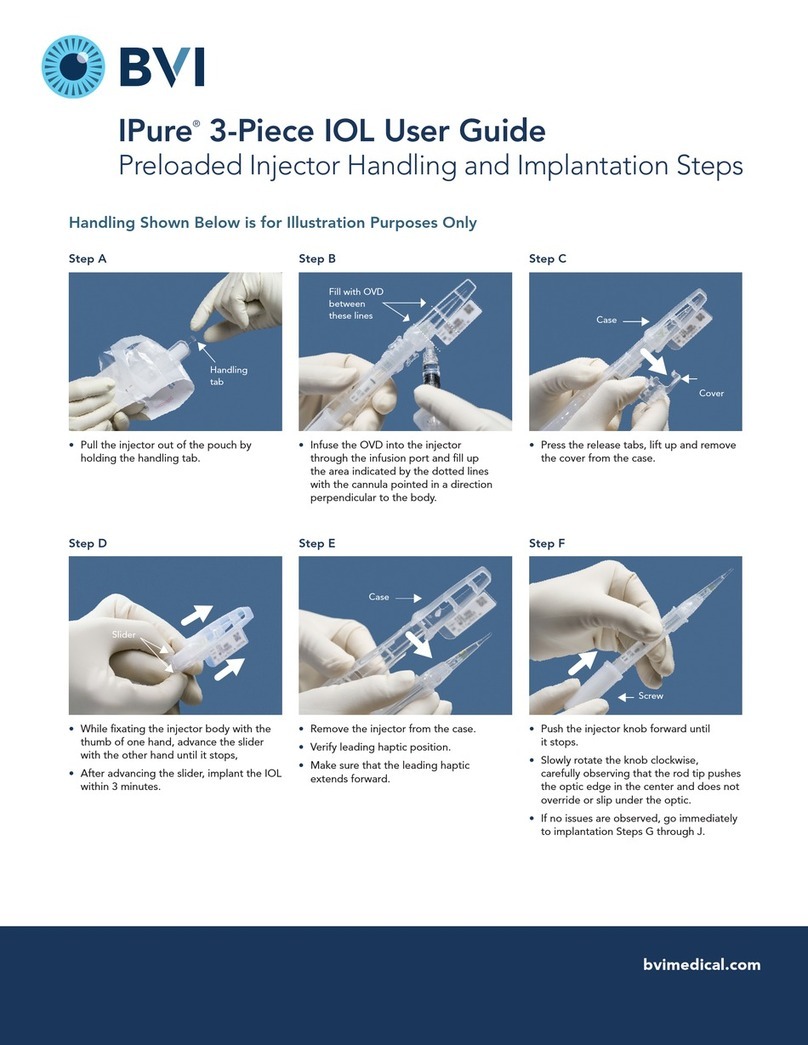 BVI

IPure® 3-Piece IOL User Guide
Preloaded Injector Handling and Implantation Steps

Handling Shown Below is for Illustration Purposes Only

Step A

Handling tab

• Pull the injector out of the pouch by holding the handling tab.

Step B

Fill with OVD between these lines

• Infuse the OVD into the injector through the infusion port and fill up the area indicated by the dotted lines with the cannula pointed in a direction perpendicular to the body.

Step C

Case

Cover

• Press the release tabs, lift up and remove the cover from the case.

Step D

Slider

• While fixating the injector body with the thumb of one hand, advance the slider with the other hand until it stops,
• After advancing the slider, implant the IOL within 3 minutes.

Step E

Case

• Remove the injector from the case.
• Verify leading haptic position.
• Make sure that the leading haptic extends forward.

Step F

Screw

• Push the injector knob forward until it stops.
• Slowly rotate the knob clockwise, carefully observing that the rod tip pushes the optic edge in the center and does not override or slip under the optic.
• If no issues are observed, go immediately to implantation Steps G through J.

bvimedical.com